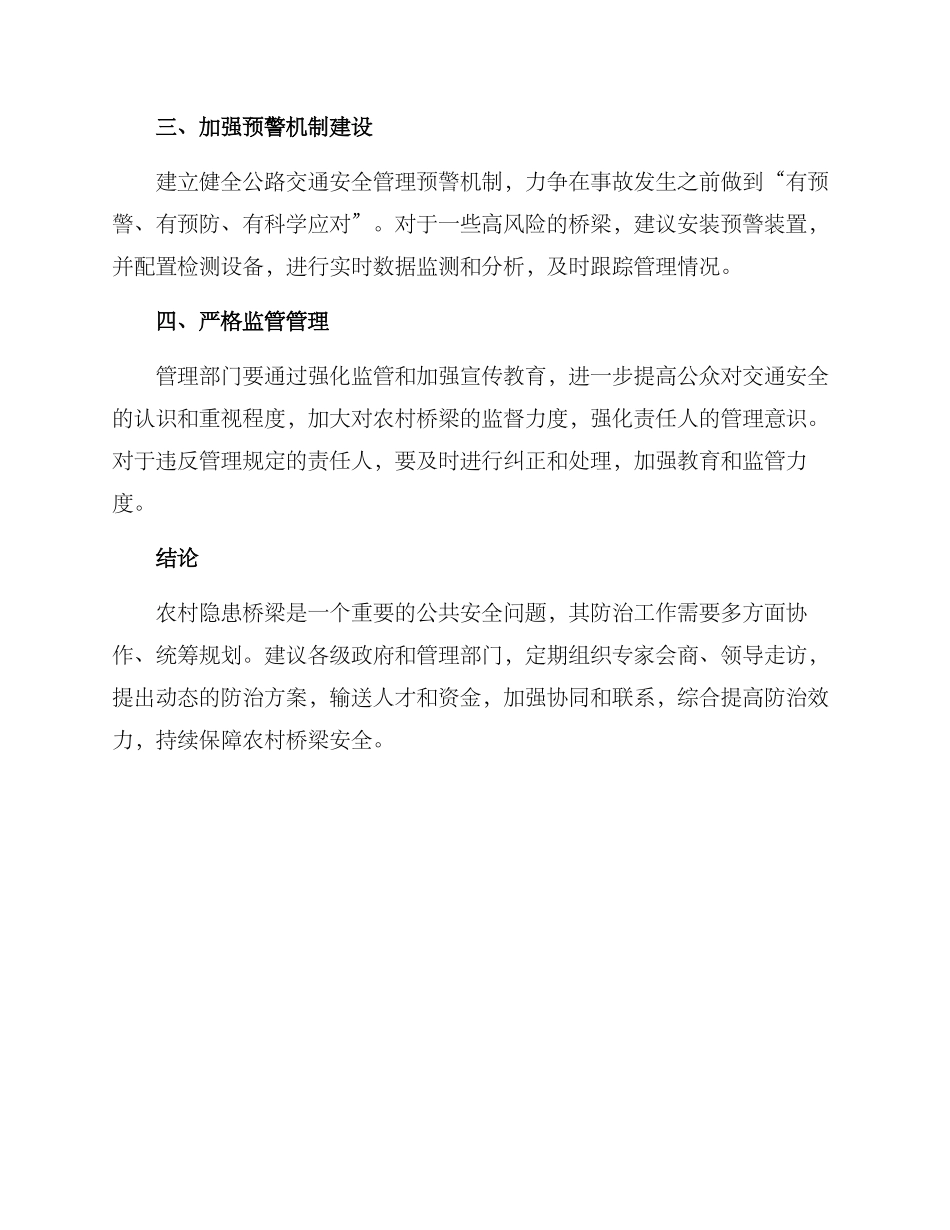 三、加强预警机制建设

建立健全公路交通安全管理预警机制，力争在事故发生之前做到“有预警、有预防、有科学应对”。对于一些高风险的桥梁，建议安装预警装置，并配置检测设备，进行实时数据监测和分析，及时跟踪管理情况。

四、严格监管管理

管理部门要通过强化监管和加强宣传教育，进一步提高公众对交通安全的认识和重视程度，加大对农村桥梁的监督力度，强化责任人的管理意识。对于违反管理规定的责任人，要及时进行纠正和处理，加强教育和监管力度。

结论

农村隐患桥梁是一个重要的公共安全问题，其防治工作需要多方面协作、统筹规划。建议各级政府和管理部门，定期组织专家会商、领导走访，提出动态的防治方案，输送人才和资金，加强协同和联系，综合提高防治效力，持续保障农村桥梁安全。